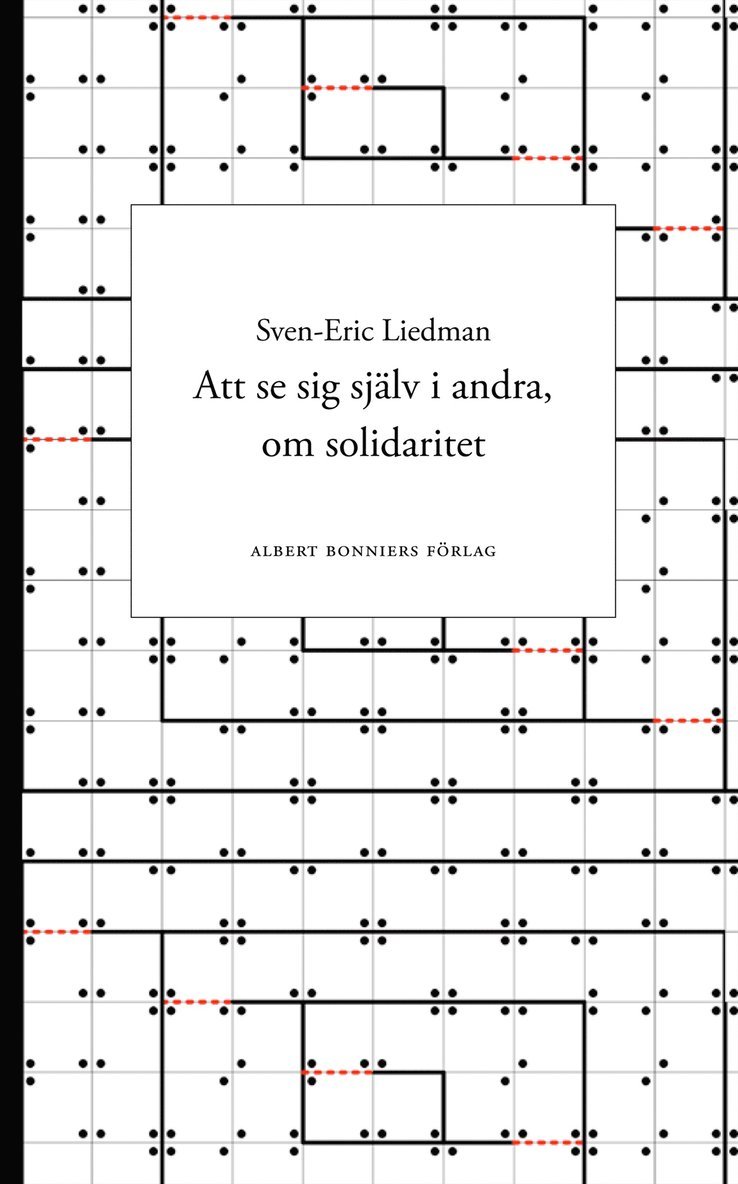 Sven-Eric Liedman

Att se sig själv i andra, om solidaritet

ALBERT BONNIERS FÖRLAG